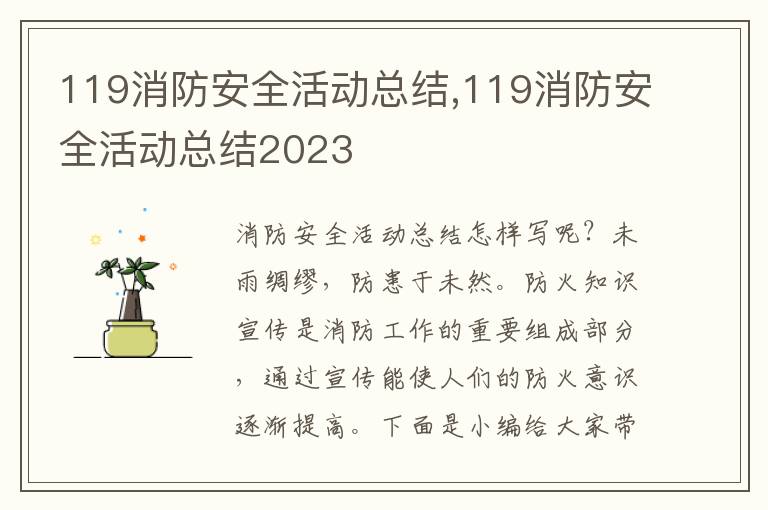 119消防安全活动总结,119消防安全活动总结2023

消防安全活动总结怎样写呢？未雨绸缪，防患于未然。防火知识宣传是消防工作的重要组成部分，通过宣传能使人们的防火意识逐渐提高。下面是小编给大家带